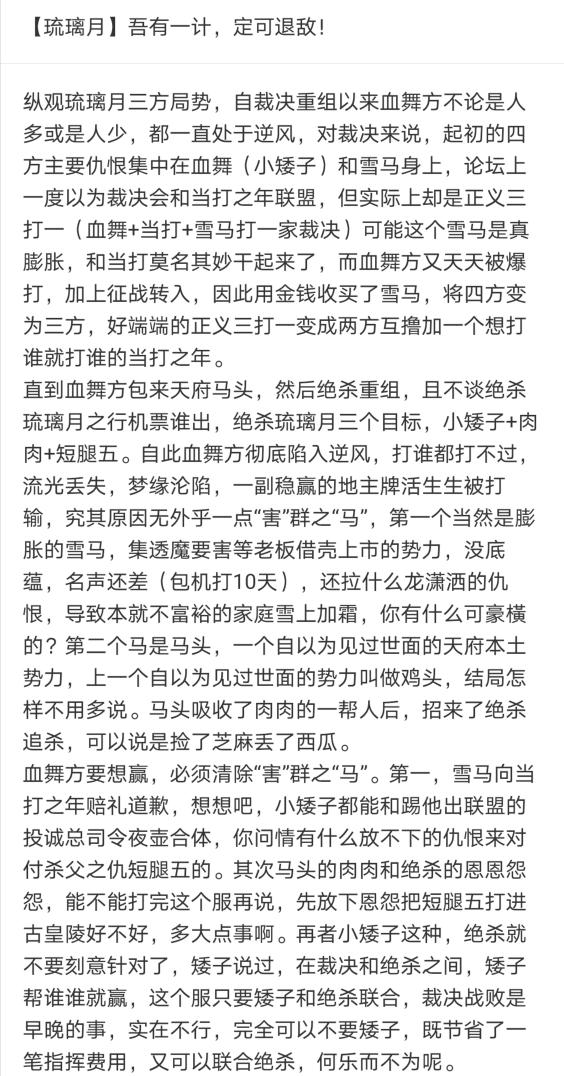 【琉璃月】吾有一计，定可退敌！

纵观琉璃月三方局势，自裁决重组以来血舞方不论是人多或是人少，都一直处于逆风，对裁决来说，起初的四方主要仇恨集中在血舞（小矮子）和雪马身上，论坛上一度以为裁决会和当打之年联盟，但实际上却是正义三打一（血舞+当打+雪马打一家裁决）可能这个雪马是真膨胀，和当打莫名其妙干起来了，而血舞方又天天被爆打，加上征战转入，因此用金钱收买了雪马，将四方变为三方，好端端的正义三打一变成两方互撸加一个想打谁就打谁的当打之年。
直到血舞方包来天府马头，然后绝杀重组，且不谈绝杀琉璃月之行机票谁出，绝杀琉璃月三个目标，小矮子+肉肉+短腿五。自此血舞方彻底陷入逆风，打谁都打不过，流光丢失，梦缘沦陷，一副稳赢的地主牌活生生被打输，究其原因无外乎一点“害”群之“马”，第一个当然是膨胀的雪马，集透魔要害等老板借壳上市的势力，没底蕴，名声还差（包机打10天），还拉什么龙潇洒的仇恨，导致本就不富裕的家庭雪上加霜，你有什么可豪横的？第二个马是马头，一个自以为见过世面的天府本土势力，上一个自以为见过世面的势力叫做鸡头，结局怎样不用多说。马头吸收了肉肉的一帮人后，招来了绝杀追杀，可以说是捡了芝麻丢了西瓜。
血舞方要想赢，必须清除“害”群之“马”。第一，雪马向当打之年赔礼道歉，想想吧，小矮子都能和踢他出联盟的投诚总司令夜壶合体，你问情有什么放不下的仇恨来对付杀父之仇短腿五的。其次马头的肉肉和绝杀的恩恩怨怨，能不能打完这个服再说，先放下恩怨把短腿五打进古皇陵好不好，多大点事啊。再者小矮子这种，绝杀就不要刻意针对了，矮子说过，在裁决和绝杀之间，矮子帮谁谁就赢，这个服只要矮子和绝杀联合，裁决战败是早晚的事，实在不行，完全可以不要矮子，既节省了一笔指挥费用，又可以联合绝杀，何乐而不为呢。